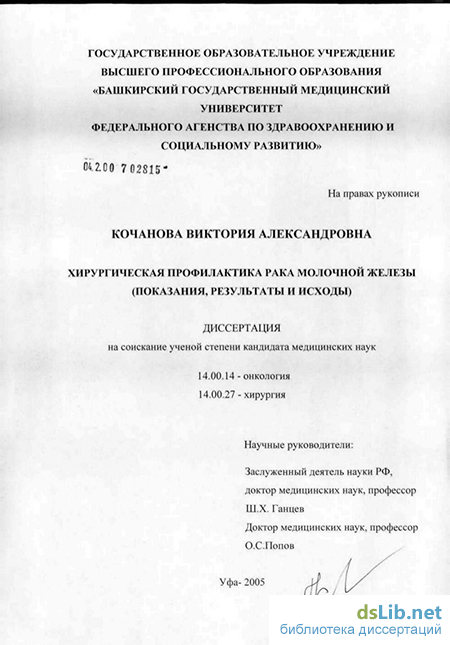 ГОСУДАРСТВЕННОЕ ОБРАЗОВАТЕЛЬНОЕ УЧРЕЖДЕНИЕ ВЫСШЕГО ПРОФЕССИОНАЛЬНОГО ОБРАЗОВАНИЯ «БАШКИРСКИЙ ГОСУДАРСТВЕННЫЙ МЕДИЦИНСКИЙ УНИВЕРСИТЕТ ФЕДЕРАЛЬНОГО АГЕНСТВА ПО ЗДРАВООХРАНЕНИЮ И СОЦИАЛЬНОМУ РАЗВИТИЮ»

04.2.00 7 02815 -

На правах рукописи

КОЧАНОВА ВИКТОРИЯ АЛЕКСАНДРОВНА

ХИРУРГИЧЕСКАЯ ПРОФИЛАКТИКА РАКА МОЛОЧНОЙ ЖЕЛЕЗЫ (ПОКАЗАНИЯ, РЕЗУЛЬТАТЫ И ИСХОДЫ)

ДИССЕРТАЦИЯ

на соискание ученой степени кандидата медицинских наук

14.00.14 - онкология

14.00.27 - хирургия

Научные руководители:

Заслуженный деятель науки РФ, доктор медицинских наук, профессор Ш.Х. Ганцев

Доктор медицинских наук, профессор О.С.Попов

Уфа- 2005

dsLib.net
библиотека диссертаций